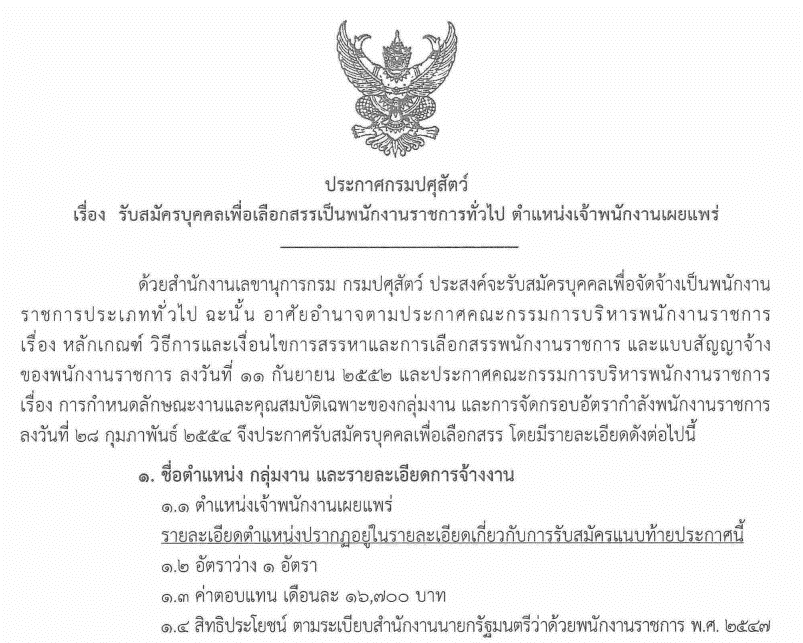 ประกาศกรมปศุสัตว์
เรื่อง รับสมัครบุคคลเพื่อเลือกสรรเป็นพนักงานราชการทั่วไป ตำแหน่งเจ้าพนักงานเผยแพร่

ด้วยสำนักงานเลขานุการกรม กรมปศุสัตว์ ประสงค์จะรับสมัครบุคคลเพื่อจัดจ้างเป็นพนักงานราชการประเภททั่วไป ฉะนั้น อาศัยอำนาจตามประกาศคณะกรรมการบริหารพนักงานราชการ เรื่อง หลักเกณฑ์ วิธีการและเงื่อนไขการสรรหาและการเลือกสรรพนักงานราชการ และแบบสัญญาจ้างของพนักงานราชการ ลงวันที่ ๑๑ กันยายน ๒๕๕๒ และประกาศคณะกรรมการบริหารพนักงานราชการ เรื่อง การกำหนดลักษณะงานและคุณสมบัติเฉพาะของกลุ่มงาน และการจัดกรอบอัตรากำลังพนักงานราชการ ลงวันที่ ๒๘ กุมภาพันธ์ ๒๕๕๔ จึงประกาศรับสมัครบุคคลเพื่อเลือกสรร โดยมีรายละเอียดดังต่อไปนี้

๑. ชื่อตำแหน่ง กลุ่มงาน และรายละเอียดการจ้างงาน
๑.๑ ตำแหน่งเจ้าพนักงานเผยแพร่
รายละเอียดตำแหน่งปรากฏอยู่ในรายละเอียดเกี่ยวกับการรับสมัครแนบท้ายประกาศนี้
๑.๒ อัตราว่าง ๑ อัตรา
๑.๓ ค่าตอบแทน เดือนละ ๑๖,๗๐๐ บาท
๑.๔ สิทธิประโยชน์ ตามระเบียบสำนักงานนายกรัฐมนตรีว่าด้วยพนักงานราชการ พ.ศ. ๒๕๔๗